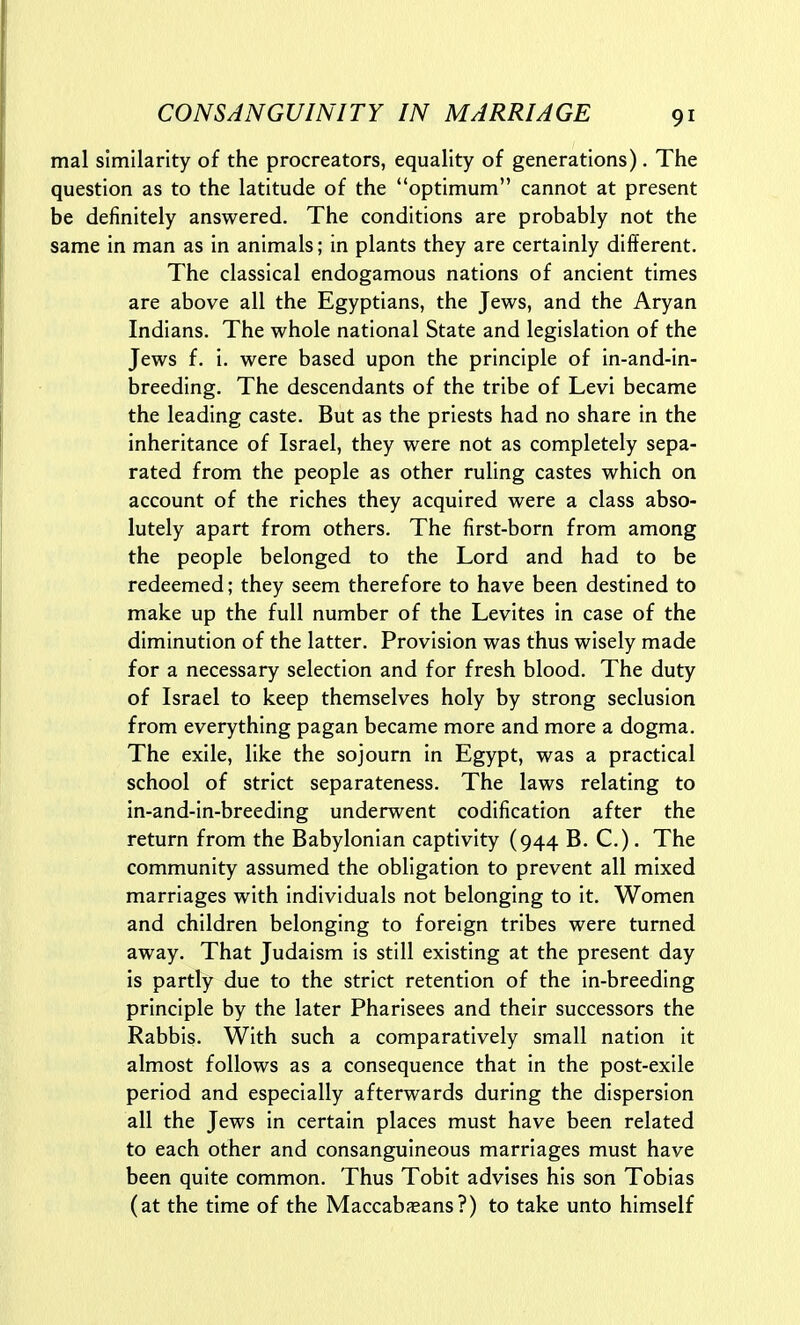 CONSANGUINITY IN MARRIAGE 91

mal similarity of the procreators, equality of generations). The question as to the latitude of the "optimum" cannot at present be definitely answered. The conditions are probably not the same in man as in animals; in plants they are certainly different.

The classical endogamous nations of ancient times are above all the Egyptians, the Jews, and the Aryan Indians. The whole national State and legislation of the Jews f. i. were based upon the principle of in-and-in-breeding. The descendants of the tribe of Levi became the leading caste. But as the priests had no share in the inheritance of Israel, they were not as completely separated from the people as other ruling castes which on account of the riches they acquired were a class absolutely apart from others. The first-born from among the people belonged to the Lord and had to be redeemed; they seem therefore to have been destined to make up the full number of the Levites in case of the diminution of the latter. Provision was thus wisely made for a necessary selection and for fresh blood. The duty of Israel to keep themselves holy by strong seclusion from everything pagan became more and more a dogma. The exile, like the sojourn in Egypt, was a practical school of strict separateness. The laws relating to in-and-in-breeding underwent codification after the return from the Babylonian captivity (944 B. C.). The community assumed the obligation to prevent all mixed marriages with individuals not belonging to it. Women and children belonging to foreign tribes were turned away. That Judaism is still existing at the present day is partly due to the strict retention of the in-breeding principle by the later Pharisees and their successors the Rabbis. With such a comparatively small nation it almost follows as a consequence that in the post-exile period and especially afterwards during the dispersion all the Jews in certain places must have been related to each other and consanguineous marriages must have been quite common. Thus Tobit advises his son Tobias (at the time of the Maccabæans?) to take unto himself